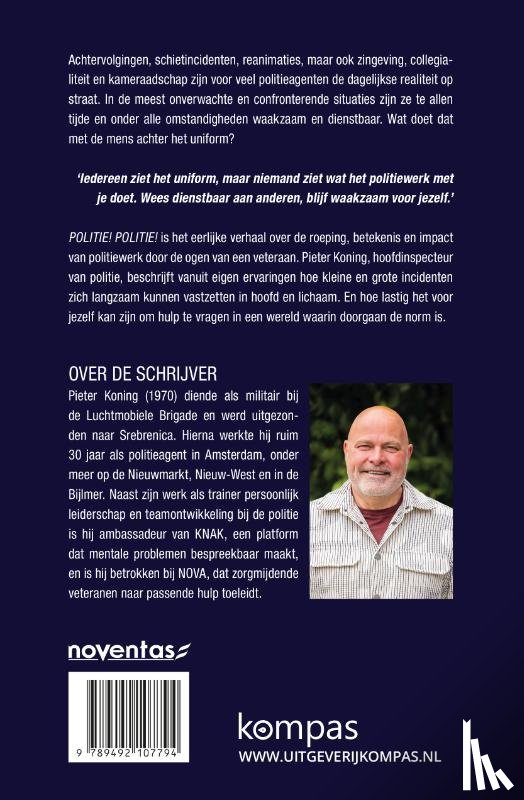 Achtervolgingen, schietincidenten, reanimaties, maar ook zingeving, collegialiteit en kameraadschap zijn voor veel politieagenten de dagelijkse realiteit op straat. In de meest onverwachte en confronterende situaties zijn ze te allen tijde en onder alle omstandigheden waakzaam en dienstbaar. Wat doet dat met de mens achter het uniform?

'Iedereen ziet het uniform, maar niemand ziet wat het politiewerk met je doet. Wees dienstbaar aan anderen, blijf waakzaam voor jezelf.'

POLITIE! POLITIE! is het eerlijke verhaal over de roeping, betekenis en impact van politiewerk door de ogen van een veteraan. Pieter Koning, hoofdinspecteur van politie, beschrijft vanuit eigen ervaringen hoe kleine en grote incidenten zich langzaam kunnen vastzetten in hoofd en lichaam. En hoe lastig het voor jezelf kan zijn om hulp te vragen in een wereld waarin doorgaan de norm is.

OVER DE SCHRIJVER
Pieter Koning (1970) diende als militair bij de Luchtmobiele Brigade en werd uitgezonden naar Srebrenica. Hierna werkte hij ruim 30 jaar als politieagent in Amsterdam, onder meer op de Nieuwmarkt, Nieuw-West en in de Bijlmer. Naast zijn werk als trainer persoonlijk leiderschap en teamontwikkeling bij de politie is hij ambassadeur van KNAK, een platform dat mentale problemen bespreekbaar maakt, en is hij betrokken bij NOVA, dat zorgmijdende veteranen naar passende hulp toeleidt.

noventas

9 789492 107794

kompas
WWW.UITGEVERIJKOMPAS.NL